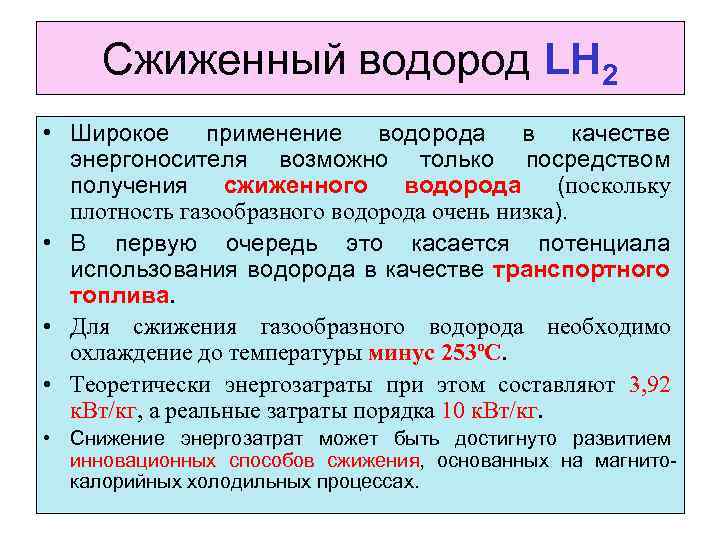 Сжиженный водород $LH_2$

• Широкое применение водорода в качестве энергоносителя возможно только посредством получения сжиженного водорода (поскольку плотность газообразного водорода очень низка).

• В первую очередь это касается потенциала использования водорода в качестве транспортного топлива.

• Для сжижения газообразного водорода необходимо охлаждение до температуры минус 253ºС.

• Теоретически энергозатраты при этом составляют 3,92 кВт/кг, а реальные затраты порядка 10 кВт/кг.

• Снижение энергозатрат может быть достигнуто развитием инновационных способов сжижения, основанных на магнито-калорийных холодильных процессах.